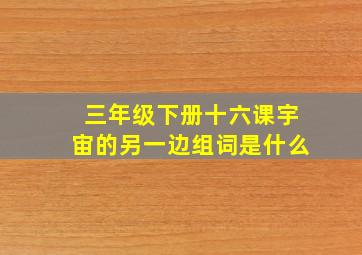 三年级下册十六课宇宙的另一边组词是什么